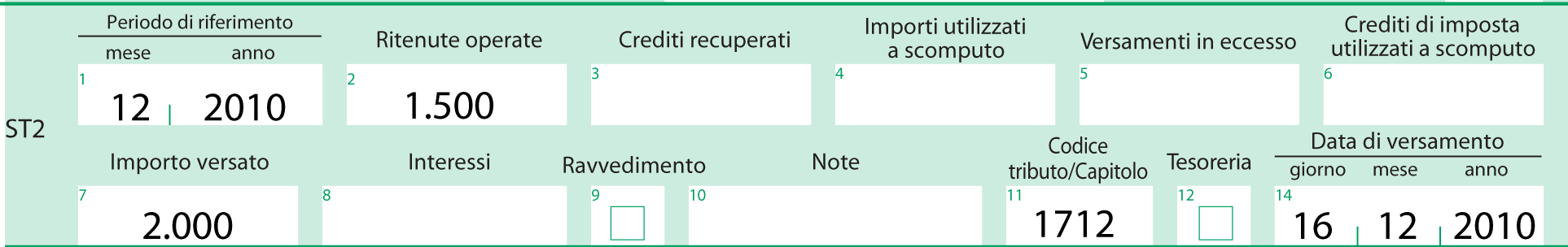 ST2

Periodo di riferimento
mese anno
1
12 2010

Ritenute operate
2
1.500

Crediti recuperati
3

Importi utilizzati a scomputo
4

Versamenti in eccesso
5

Crediti di imposta utilizzati a scomputo
6

Importo versato
7
2.000

Interessi
8

Ravvedimento
9

Note
10

Codice tributo/Capitolo
11
1712

Tesoreria
12

Data di versamento
giorno mese anno
14
16 12 2010